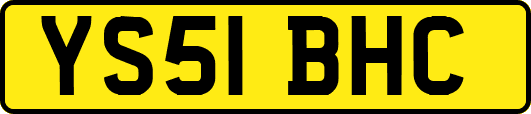 YS51 BHC